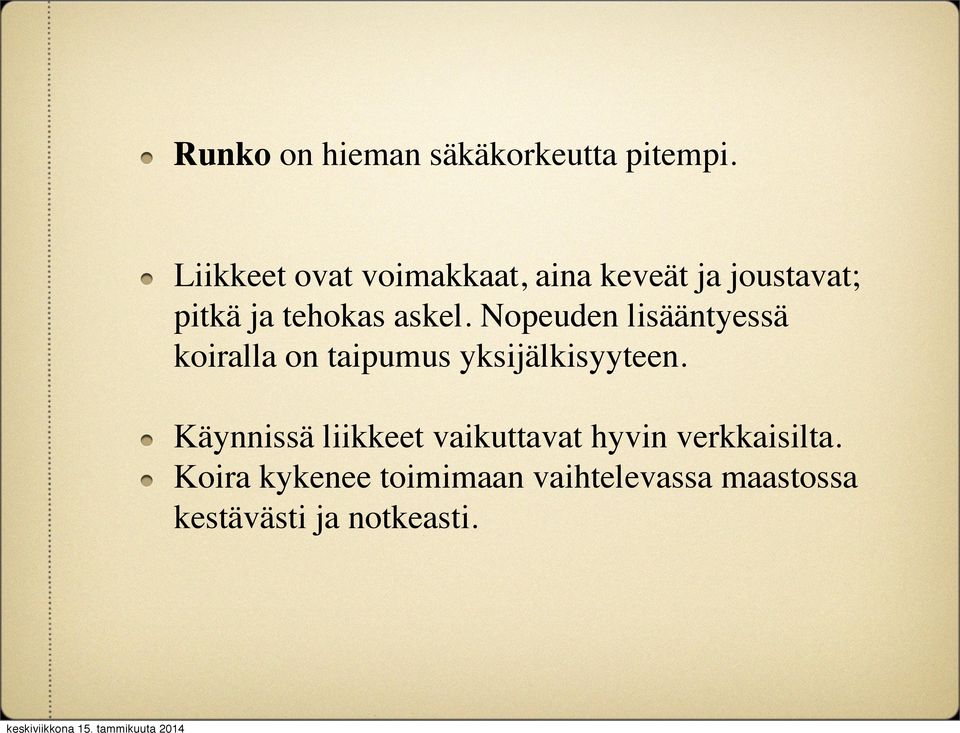 Runko on hieman säkäkorkeutta pitempi.

Liikkeet ovat voimakkaat, aina keveät ja joustavat; pitkä ja tehokas askel. Nopeuden lisääntyessä koiralla on taipumus yksijälkisyyteen.

Käynnissä liikkeet vaikuttavat hyvin verkkaisilta.

Koira kykenee toimimaan vaihtelevassa maastossa kestävästi ja notkeasti.

keskiviikkona 15. tammikuuta 2014